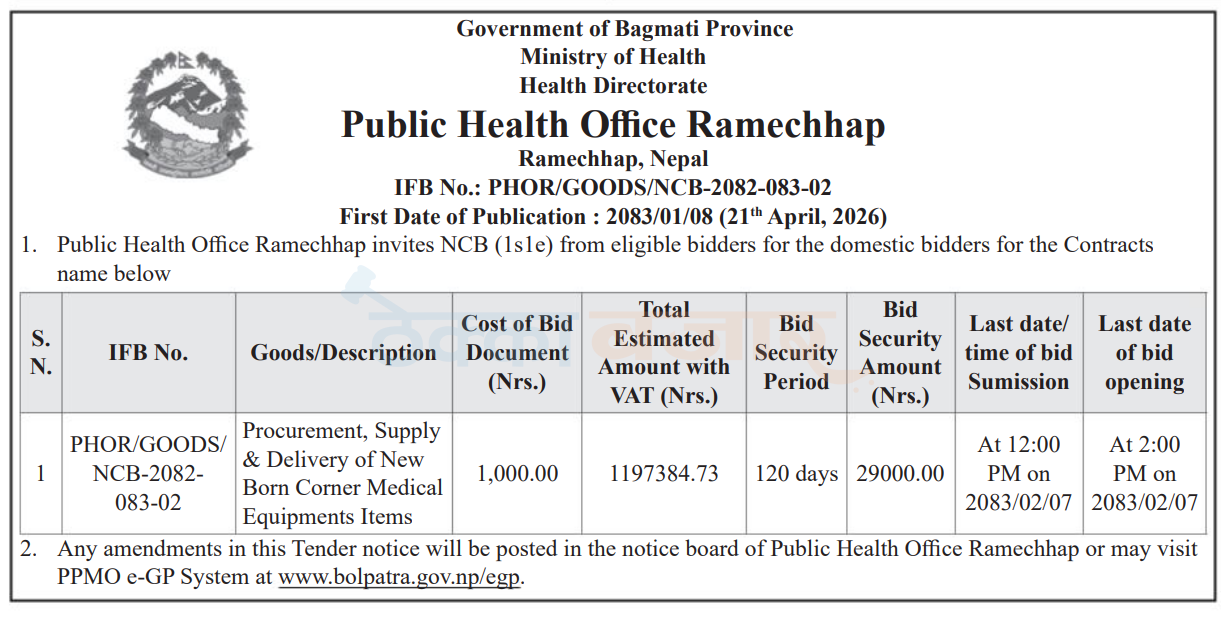 Government of Bagmati Province
Ministry of Health
Health Directorate
Public Health Office Ramechhap
Ramechhap, Nepal
IFB No.: PHOR/GOODS/NCB-2082-083-02
First Date of Publication : 2083/01/08 (21$^{th}$ April, 2026)

1. Public Health Office Ramechhap invites NCB (1s1e) from eligible bidders for the domestic bidders for the Contracts name below

| S. N. | IFB No. | Goods/Description | Cost of Bid Document (Nrs.) | Total Estimated Amount with VAT (Nrs.) | Bid Security Period | Bid Security Amount (Nrs.) | Last date/ time of bid Sumission | Last date of bid opening |
|---|---|---|---|---|---|---|---|---|
| 1 | PHOR/GOODS/ NCB-2082-083-02 | Procurement, Supply & Delivery of New Born Corner Medical Equipments Items | 1,000.00 | 1197384.73 | 120 days | 29000.00 | At 12:00 PM on 2083/02/07 | At 2:00 PM on 2083/02/07 |

2. Any amendments in this Tender notice will be posted in the notice board of Public Health Office Ramechhap or may visit PPMO e-GP System at www.bolpatra.gov.np/egp.